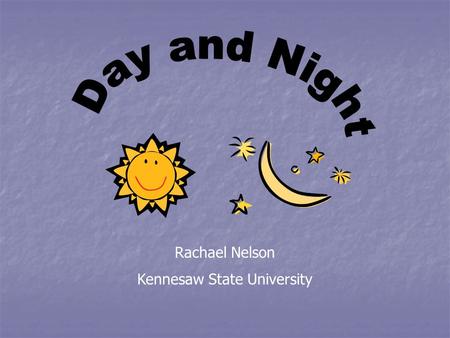 Day and Night

Rachael Nelson

Kennesaw State University